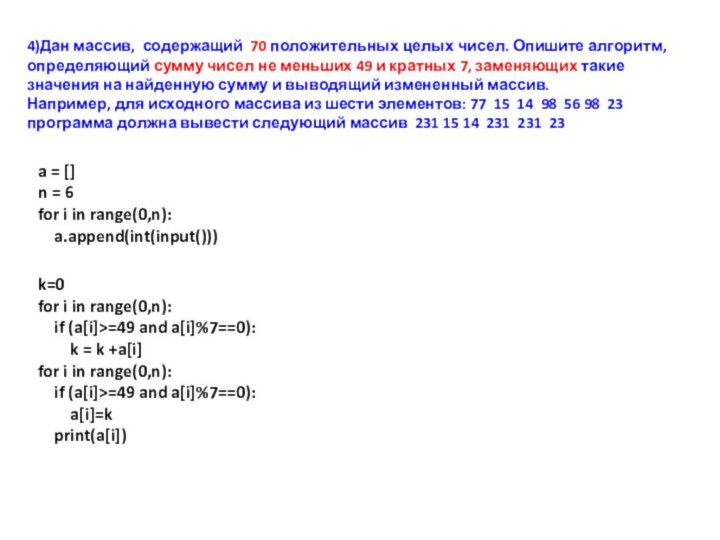 4)Дан массив, содержащий 70 положительных целых чисел. Опишите алгоритм, определяющий сумму чисел не меньших 49 и кратных 7, заменяющих такие значения на найденную сумму и выводящий измененный массив.
Например, для исходного массива из шести элементов: 77 15 14 98 56 98 23 программа должна вывести следующий массив 231 15 14 231 231 23

a = []
n = 6
for i in range(0,n):
    a.append(int(input()))

k=0
for i in range(0,n):
    if (a[i]>=49 and a[i]%7==0):
        k = k +a[i]
for i in range(0,n):
    if (a[i]>=49 and a[i]%7==0):
        a[i]=k
    print(a[i])